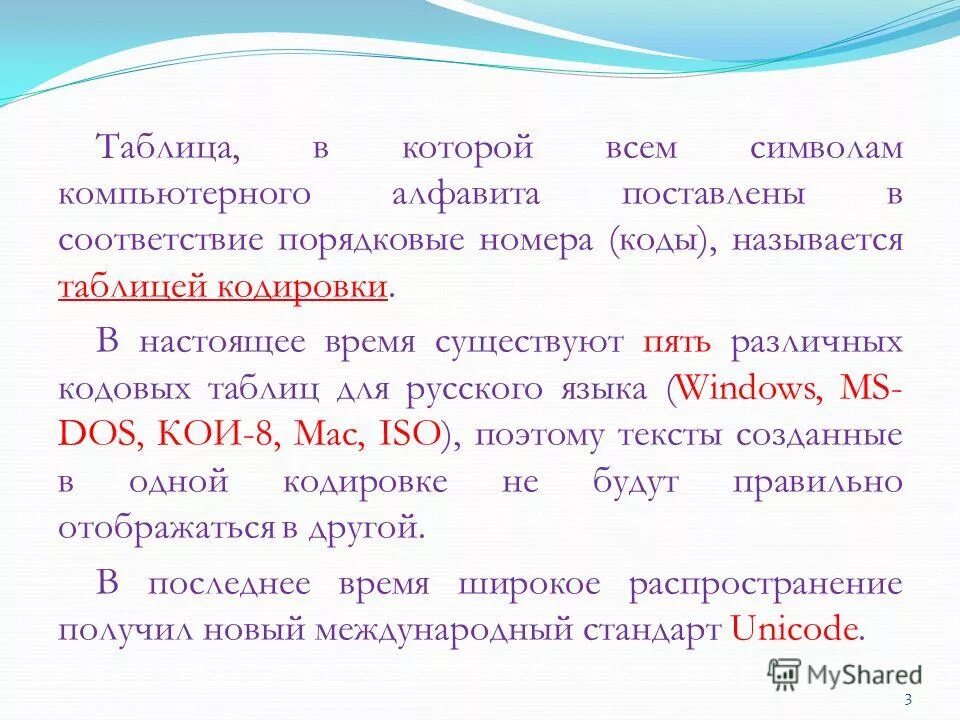 Таблица, в которой всем символам компьютерного алфавита поставлены в соответствие порядковые номера (коды), называется таблицей кодировки.

В настоящее время существуют пять различных кодовых таблиц для русского языка (Windows, MS-DOS, КОИ-8, Mac, ISO), поэтому тексты созданные в одной кодировке не будут правильно отображаться в другой.

В последнее время широкое распространение получил новый международный стандарт Unicode.

MyShared

3